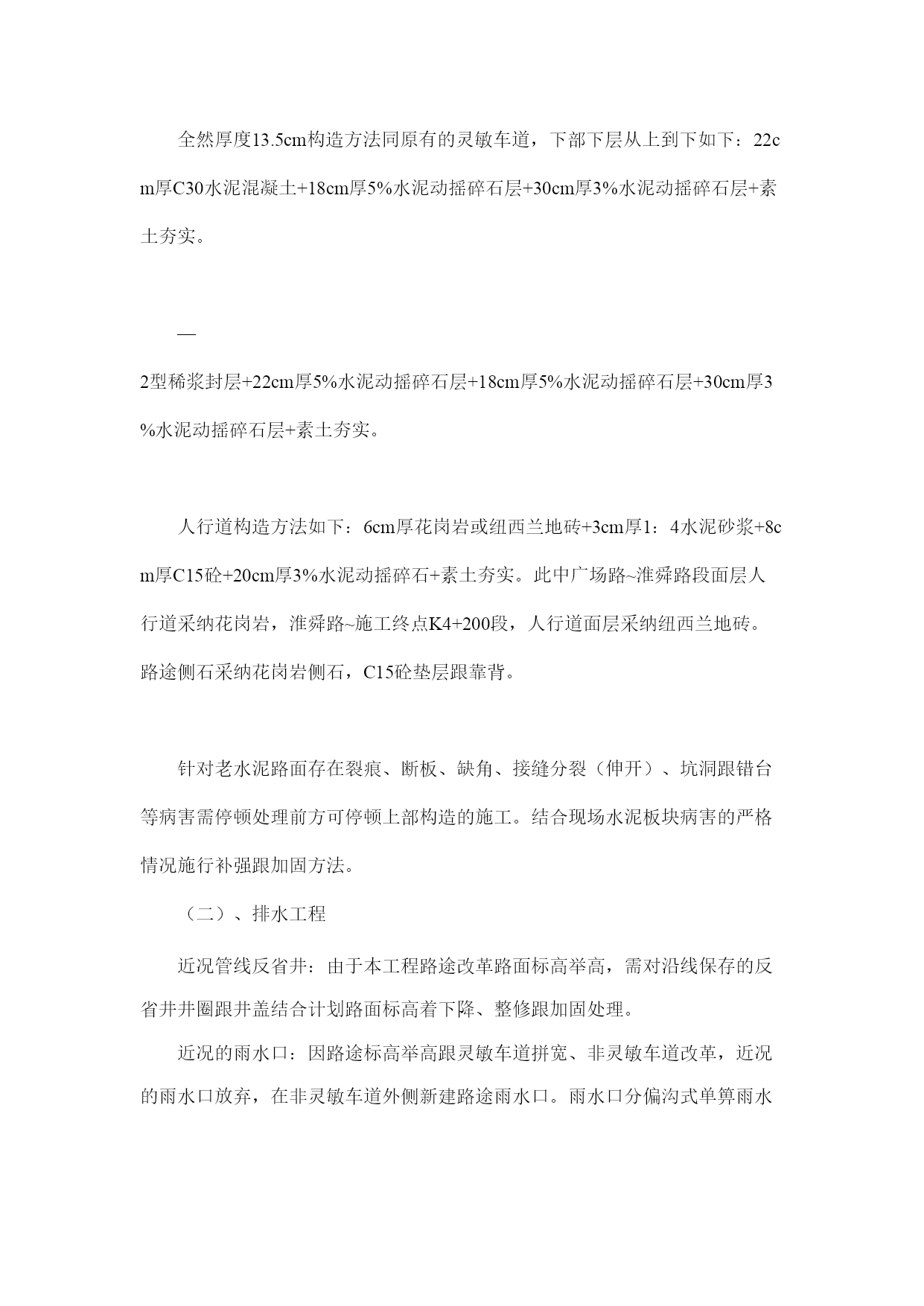 全然厚度13.5cm构造方法同原有的灵敏车道，下部下层从上到下如下：22cm厚C30水泥混凝土+18cm厚5%水泥动摇碎石层+30cm厚3%水泥动摇碎石层+素土夯实。

—

2型稀浆封层+22cm厚5%水泥动摇碎石层+18cm厚5%水泥动摇碎石层+30cm厚3%水泥动摇碎石层+素土夯实。

人行道构造方法如下：6cm厚花岗岩或纽西兰地砖+3cm厚1：4水泥砂浆+8cm厚C15砼+20cm厚3%水泥动摇碎石+素土夯实。此中广场路~淮舜路段面层人行道采纳花岗岩，淮舜路~施工终点K4+200段，人行道面层采纳纽西兰地砖。路途侧石采纳花岗岩侧石，C15砼垫层跟靠背。

针对老水泥路面存在裂痕、断板、缺角、接缝分裂（伸开）、坑洞跟错台等病害需停顿处理前方可停顿上部构造的施工。结合现场水泥板块病害的严格情况施行补强跟加固方法。

（二）、排水工程

近况管线反省井：由于本工程路途改革路面标高举高，需对沿线保存的反省井井圈跟井盖结合计划路面标高着下降、整修跟加固处理。

近况的雨水口：因路途标高举高跟灵敏车道拼宽、非灵敏车道改革，近况的雨水口放弃，在非灵敏车道外侧新建路途雨水口。雨水口分偏沟式单箅雨水